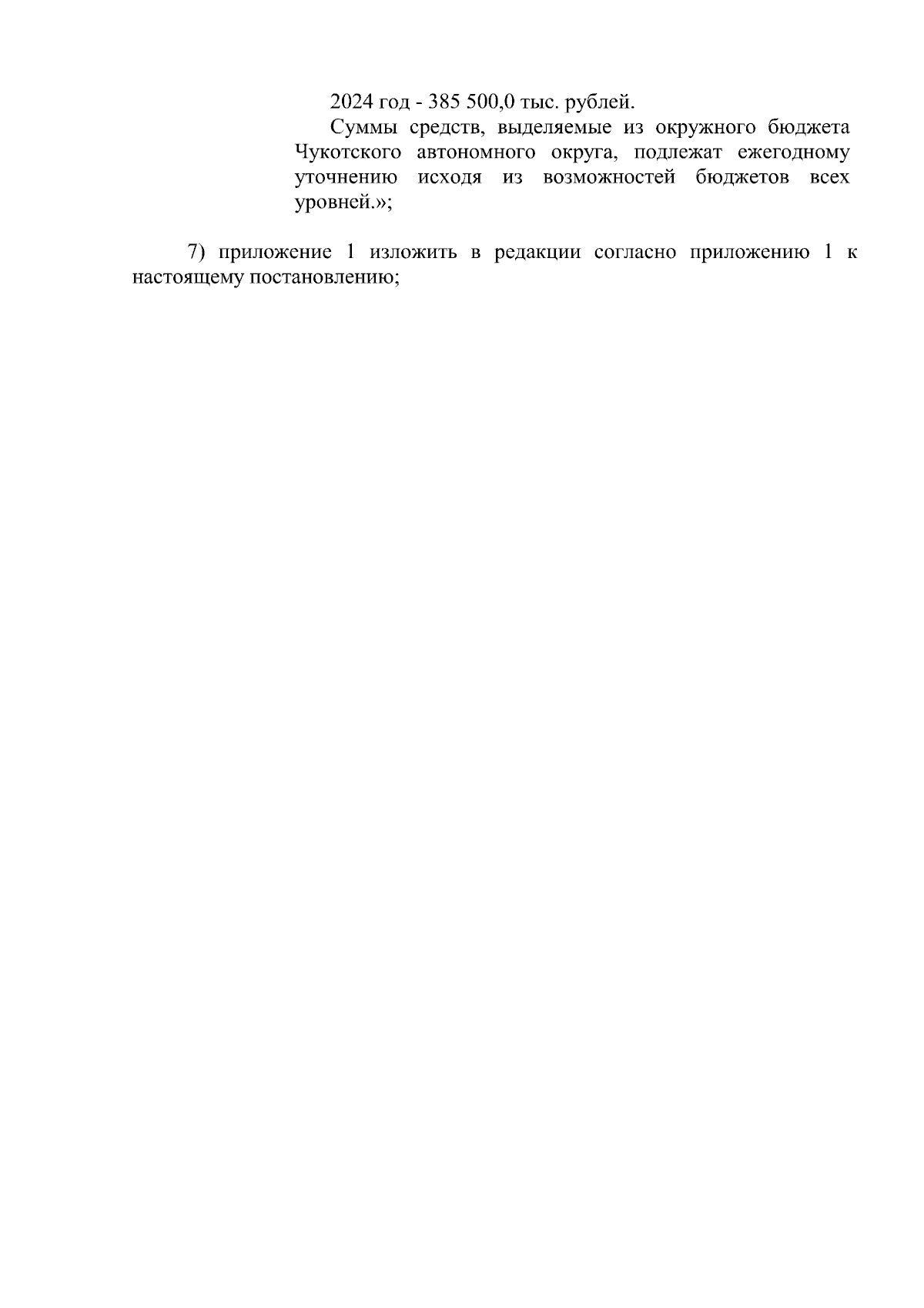 2024 год - 385 500,0 тыс. рублей.

Суммы средств, выделяемые из окружного бюджета Чукотского автономного округа, подлежат ежегодному уточнению исходя из возможностей бюджетов всех уровней.»;

7) приложение 1 изложить в редакции согласно приложению 1 к настоящему постановлению;